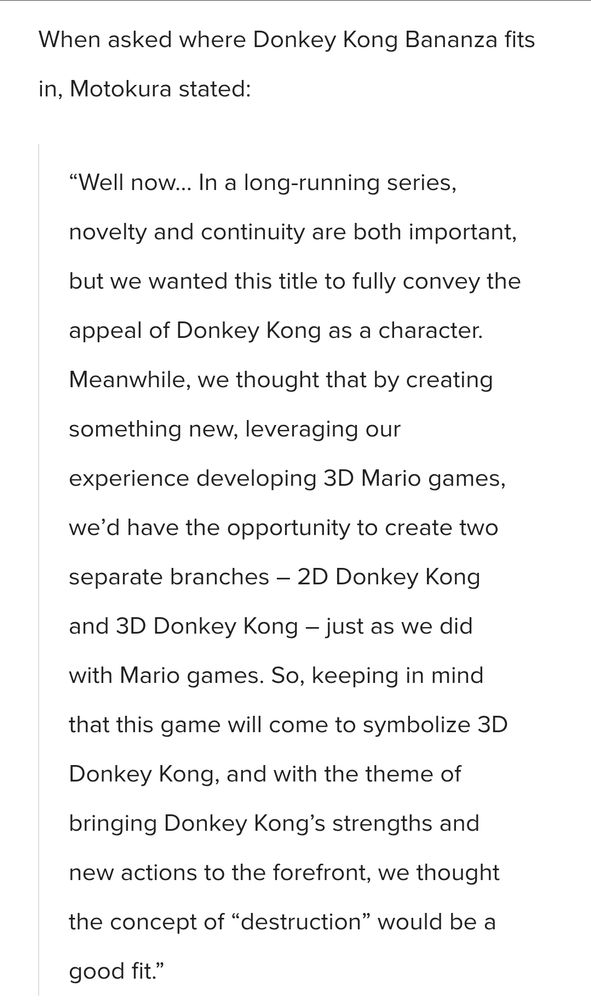 When asked where Donkey Kong Bananza fits in, Motokura stated:

“Well now… In a long-running series, novelty and continuity are both important, but we wanted this title to fully convey the appeal of Donkey Kong as a character. Meanwhile, we thought that by creating something new, leveraging our experience developing 3D Mario games, we’d have the opportunity to create two separate branches – 2D Donkey Kong and 3D Donkey Kong – just as we did with Mario games. So, keeping in mind that this game will come to symbolize 3D Donkey Kong, and with the theme of bringing Donkey Kong’s strengths and new actions to the forefront, we thought the concept of “destruction” would be a good fit.”